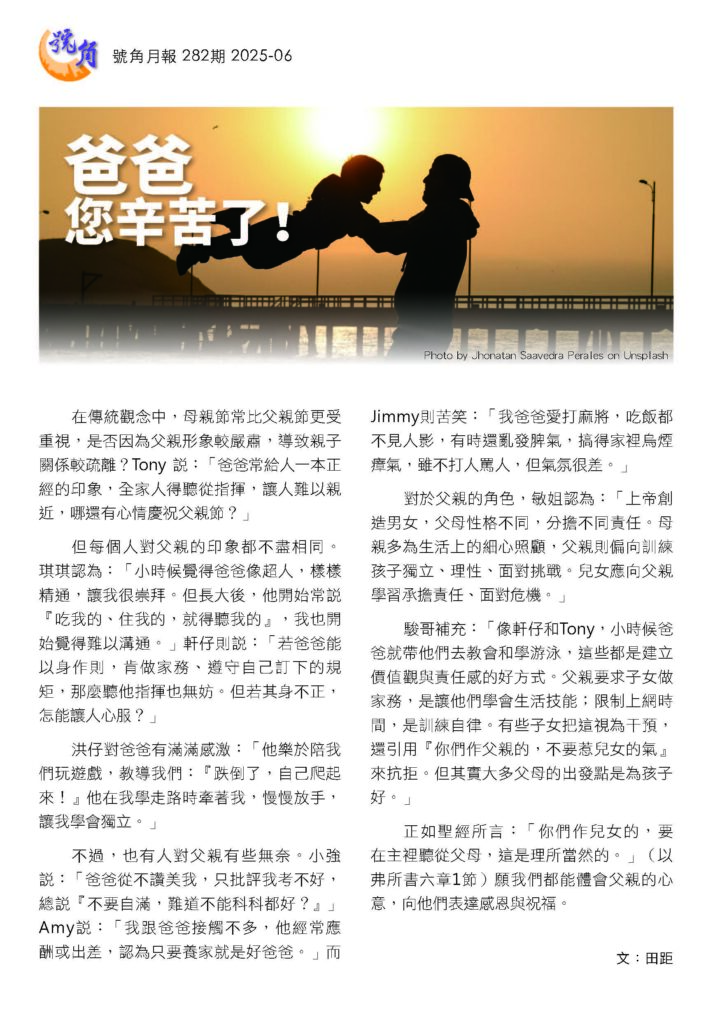 號角

號角月報 282期 2025-06

爸爸
您辛苦了！

Photo by Jhonatan Saavedra Perales on Unsplash

在傳統觀念中，母親節常比父親節更受重視，是否因為父親形象較嚴肅，導致親子關係較疏離？Tony 說：「爸爸常給人一本正經的印象，全家人得聽從指揮，讓人難以親近，哪還有心情慶祝父親節？」

但每個人對父親的印象都不盡相同。琪琪認為：「小時候覺得爸爸像超人，樣樣精通，讓我很崇拜。但長大後，他開始常說『吃我的、住我的，就得聽我的』，我也開始覺得難以溝通。」軒仔則說：「若爸爸能以身作則，肯做家務、遵守自己訂下的規矩，那麼聽他指揮也無妨。但若其身不正，怎能讓人心服？」

洪仔對爸爸有滿滿感激：「他樂於陪我們玩遊戲，教導我們：『跌倒了，自己爬起來！』他在我學走路時牽著我，慢慢放手，讓我學會獨立。」

不過，也有人對父親有些無奈。小強說：「爸爸從不讚美我，只批評我考不好，總說『不要自滿，難道不能科科都好？』」Amy說：「我跟爸爸接觸不多，他經常應酬或出差，認為只要養家就是好爸爸。」而Jimmy則苦笑：「我爸爸愛打麻將，吃飯都不見人影，有時還亂發脾氣，搞得家裡烏煙瘴氣，雖不打人罵人，但氣氛很差。」

對於父親的角色，敏姐認為：「上帝創造男女，父母性格不同，分擔不同責任。母親多為生活上的細心照顧，父親則偏向訓練孩子獨立、理性、面對挑戰。兒女應向父親學習承擔責任、面對危機。」

駿哥補充：「像軒仔和Tony，小時候爸爸就帶他們去教會和學游泳，這些都是建立價值觀與責任感的好方式。父親要求子女做家務，是讓他們學會生活技能；限制上網時間，是訓練自律。有些子女把這視為干預，還引用『你們作父親的，不要惹兒女的氣』來抗拒。但其實大多父母的出發點是為孩子好。」

正如聖經所言：「你們作兒女的，要在主裡聽從父母，這是理所當然的。」（以弗所書六章1節）願我們都能體會父親的心意，向他們表達感恩與祝福。

文：田距